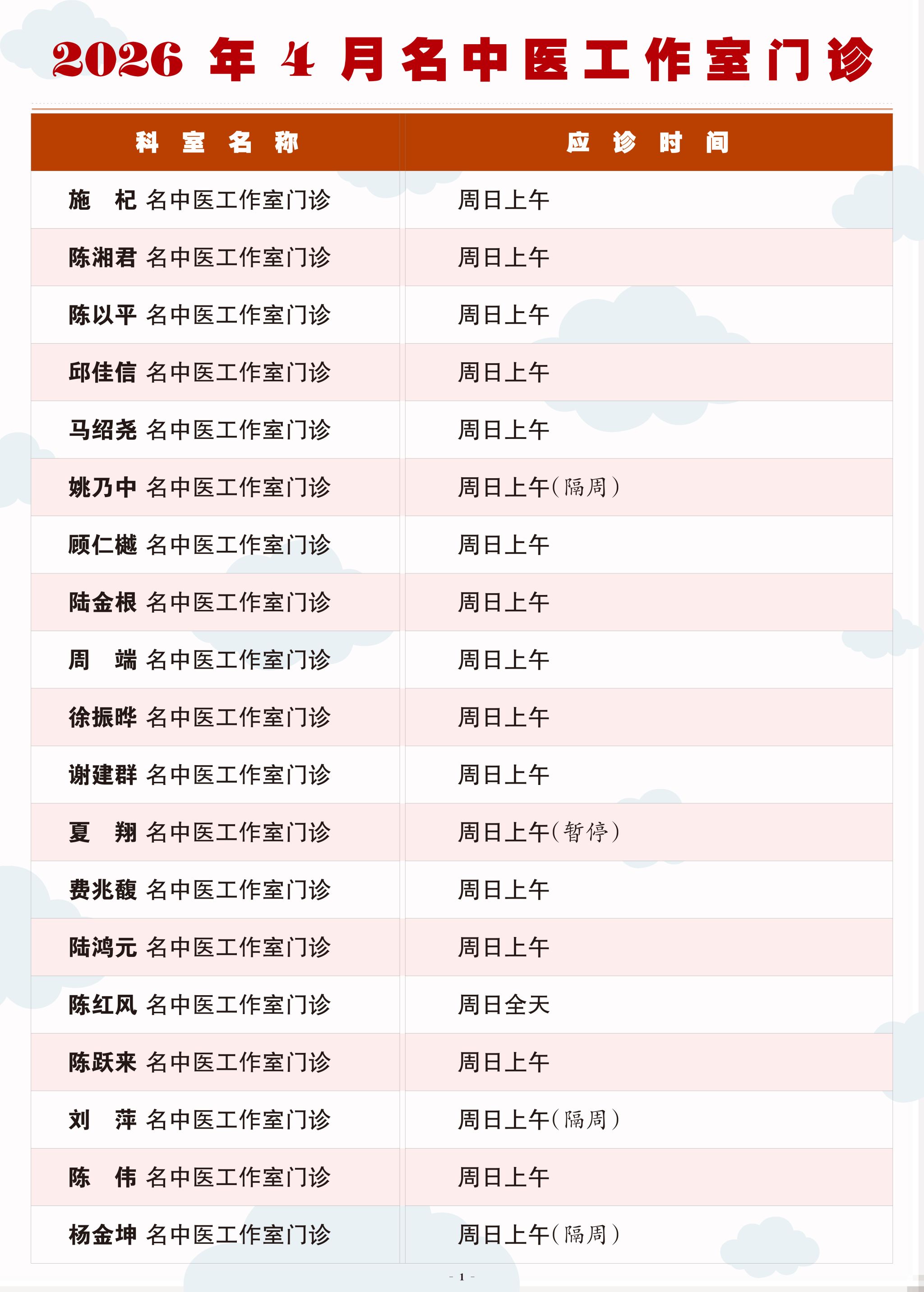 2026年4月名中医工作室门诊

| 科室名称 | 应诊时间 |
|---|---|
| 施杞 名中医工作室门诊 | 周日上午 |
| 陈湘君 名中医工作室门诊 | 周日上午 |
| 陈以平 名中医工作室门诊 | 周日上午 |
| 邱佳信 名中医工作室门诊 | 周日上午 |
| 马绍尧 名中医工作室门诊 | 周日上午 |
| 姚乃中 名中医工作室门诊 | 周日上午(隔周) |
| 顾仁樾 名中医工作室门诊 | 周日上午 |
| 陆金根 名中医工作室门诊 | 周日上午 |
| 周端 名中医工作室门诊 | 周日上午 |
| 徐振晔 名中医工作室门诊 | 周日上午 |
| 谢建群 名中医工作室门诊 | 周日上午 |
| 夏翔 名中医工作室门诊 | 周日上午(暂停) |
| 费兆馥 名中医工作室门诊 | 周日上午 |
| 陆鸿元 名中医工作室门诊 | 周日上午 |
| 陈红风 名中医工作室门诊 | 周日全天 |
| 陈跃来 名中医工作室门诊 | 周日上午 |
| 刘萍 名中医工作室门诊 | 周日上午(隔周) |
| 陈伟 名中医工作室门诊 | 周日上午 |
| 杨金坤 名中医工作室门诊 | 周日上午(隔周) |

- 1 -